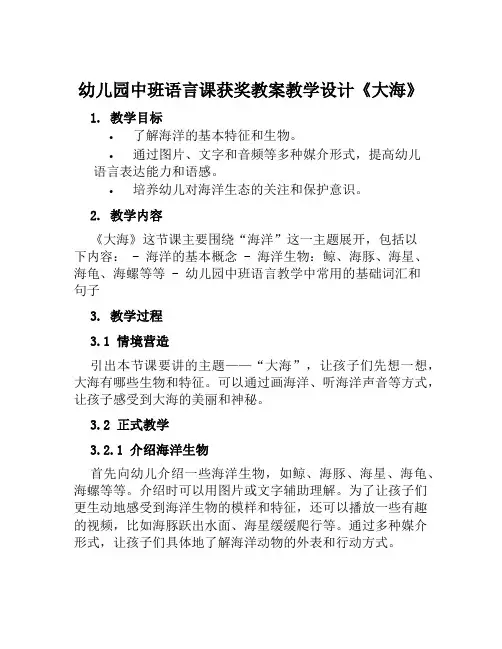 幼儿园中班语言课获奖教案教学设计《大海》

1. 教学目标

• 了解海洋的基本特征和生物。

• 通过图片、文字和音频等多种媒介形式，提高幼儿语言表达能力和语感。

• 培养幼儿对海洋生态的关注和保护意识。

2. 教学内容

《大海》这节课主要围绕“海洋”这一主题展开，包括以下内容： - 海洋的基本概念 - 海洋生物：鲸、海豚、海星、海龟、海螺等等 - 幼儿园中班语言教学中常用的基础词汇和句子

3. 教学过程

3.1 情境营造

引出本节课要讲的主题——“大海”，让孩子们先想一想，大海有哪些生物和特征。可以通过画海洋、听海洋声音等方式，让孩子感受到大海的美丽和神秘。

3.2 正式教学

3.2.1 介绍海洋生物

首先向幼儿介绍一些海洋生物，如鲸、海豚、海星、海龟、海螺等等。介绍时可以用图片或文字辅助理解。为了让孩子们更生动地感受到海洋生物的模样和特征，还可以播放一些有趣的视频，比如海豚跃出水面、海星缓缓爬行等。通过多种媒介形式，让孩子们具体地了解海洋动物的外表和行动方式。